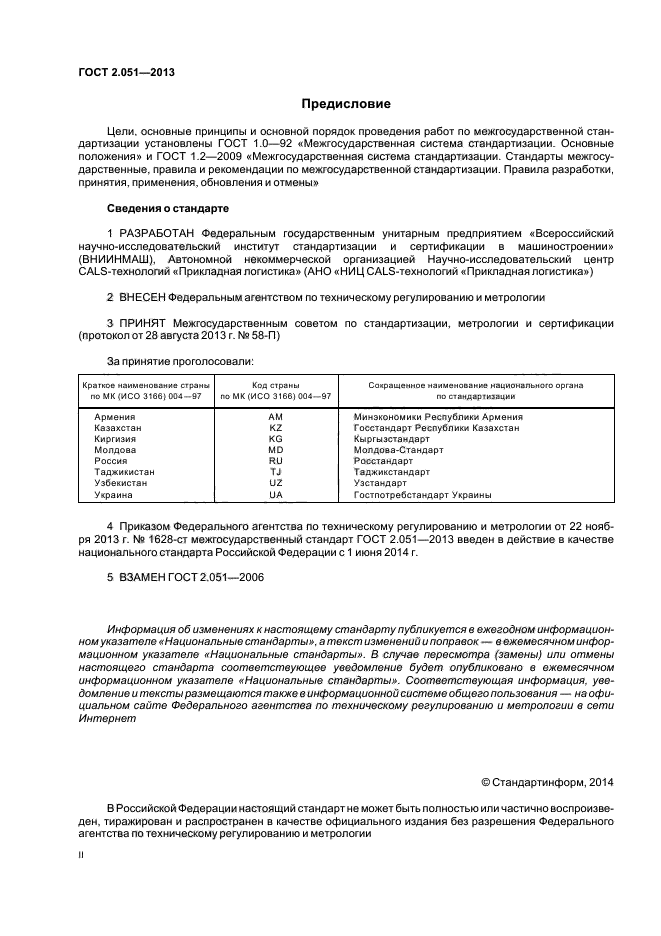 ГОСТ 2.051—2013

Предисловие

Цели, основные принципы и основной порядок проведения работ по межгосударственной стандартизации установлены ГОСТ 1.0—92 «Межгосударственная система стандартизации. Основные положения» и ГОСТ 1.2—2009 «Межгосударственная система стандартизации. Стандарты межгосударственные, правила и рекомендации по межгосударственной стандартизации. Правила разработки, принятия, применения, обновления и отмены»

Сведения о стандарте

1 РАЗРАБОТАН Федеральным государственным унитарным предприятием «Всероссийский научно-исследовательский институт стандартизации и сертификации в машиностроении» (ВНИИНМАШ), Автономной некоммерческой организацией Научно-исследовательский центр CALS-технологий «Прикладная логистика» (АНО «НИЦ CALS-технологий «Прикладная логистика»)

2 ВНЕСЕН Федеральным агентством по техническому регулированию и метрологии

3 ПРИНЯТ Межгосударственным советом по стандартизации, метрологии и сертификации (протокол от 28 августа 2013 г. № 58-П)

За принятие проголосовали:

| Краткое наименование страны по МК (ИСО 3166) 004—97 | Код страны по МК (ИСО 3166) 004—97 | Сокращенное наименование национального органа по стандартизации |
|---|---|---|
| Армения | AM | Минэкономики Республики Армения |
| Казахстан | KZ | Госстандарт Республики Казахстан |
| Киргизия | KG | Кыргызстандарт |
| Молдова | MD | Молдова-Стандарт |
| Россия | RU | Росстандарт |
| Таджикистан | TJ | Таджикстандарт |
| Узбекистан | UZ | Узстандарт |
| Украина | UA | Госпотребстандарт Украины |

4 Приказом Федерального агентства по техническому регулированию и метрологии от 22 ноября 2013 г. № 1628-ст межгосударственный стандарт ГОСТ 2.051—2013 введен в действие в качестве национального стандарта Российской Федерации с 1 июня 2014 г.

5 ВЗАМЕН ГОСТ 2.051—2006

Информация об изменениях к настоящему стандарту публикуется в ежегодном информационном указателе «Национальные стандарты», а текст изменений и поправок — в ежемесячном информационном указателе «Национальные стандарты». В случае пересмотра (замены) или отмены настоящего стандарта соответствующее уведомление будет опубликовано в ежемесячном информационном указателе «Национальные стандарты». Соответствующая информация, уведомление и тексты размещаются также в информационной системе общего пользования — на официальном сайте Федерального агентства по техническому регулированию и метрологии в сети Интернет

© Стандартинформ, 2014

В Российской Федерации настоящий стандарт не может быть полностью или частично воспроизведен, тиражирован и распространен в качестве официального издания без разрешения Федерального агентства по техническому регулированию и метрологии

II